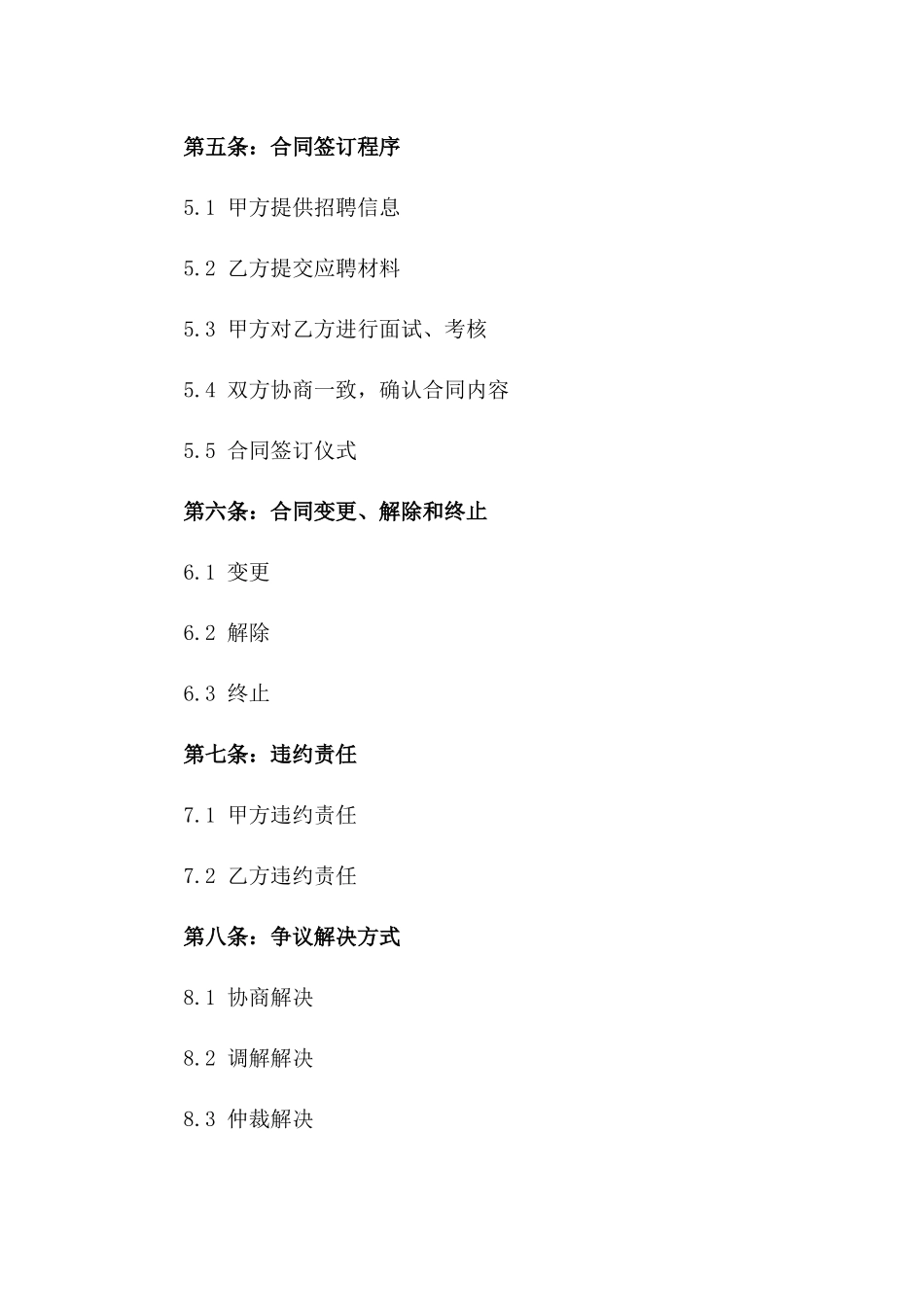 第五条：合同签订程序

5.1 甲方提供招聘信息

5.2 乙方提交应聘材料

5.3 甲方对乙方进行面试、考核

5.4 双方协商一致，确认合同内容

5.5 合同签订仪式

第六条：合同变更、解除和终止

6.1 变更

6.2 解除

6.3 终止

第七条：违约责任

7.1 甲方违约责任

7.2 乙方违约责任

第八条：争议解决方式

8.1 协商解决

8.2 调解解决

8.3 仲裁解决